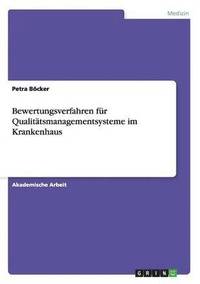 Medizin

Petra Böcker

Bewertungsverfahren für Qualitätsmanagementsysteme im Krankenhaus

Akademische Arbeit

GRIN